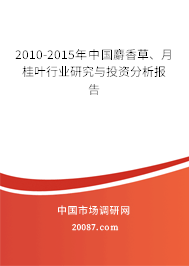 2010-2015年中国麝香草、月桂叶行业研究与投资分析报告

中国市场调研网

20087.com